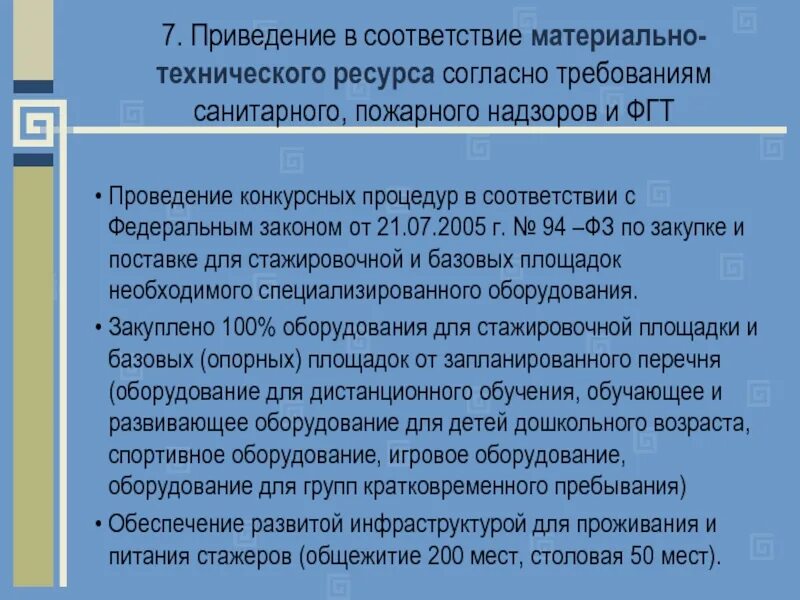 7. Приведение в соответствие материально-технического ресурса согласно требованиям санитарного, пожарного надзоров и ФГТ

• Проведение конкурсных процедур в соответствии с Федеральным законом от 21.07.2005 г. № 94 –ФЗ по закупке и поставке для стажировочной и базовых площадок необходимого специализированного оборудования.

• Закуплено 100% оборудования для стажировочной площадки и базовых (опорных) площадок от запланированного перечня (оборудование для дистанционного обучения, обучающее и развивающее оборудование для детей дошкольного возраста, спортивное оборудование, игровое оборудование, оборудование для групп кратковременного пребывания)

• Обеспечение развитой инфраструктурой для проживания и питания стажеров (общежитие 200 мест, столовая 50 мест).